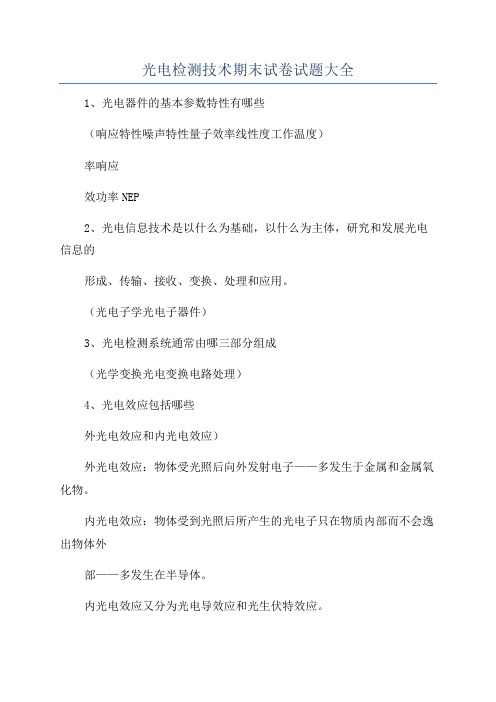 光电检测技术期末试卷试题大全

1、光电器件的基本参数特性有哪些

（响应特性噪声特性量子效率线性度工作温度）

率响应

效功率 NEP

2、光电信息技术是以什么为基础，以什么为主体，研究和发展光电信息的

形成、传输、接收、变换、处理和应用。

（光电子学光电子器件）

3、光电检测系统通常由哪三部分组成

（光学变换光电变换电路处理）

4、光电效应包括哪些

外光电效应和内光电效应）

外光电效应：物体受光照后向外发射电子——多发生于金属和金属氧化物。

内光电效应：物体受到光照后所产生的光电子只在物质内部而不会逸出物体外

部——多发生在半导体。

内光电效应又分为光电导效应和光生伏特效应。